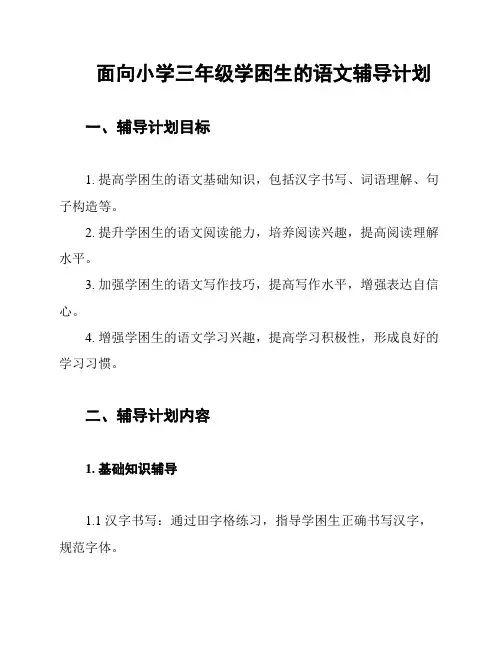 面向小学三年级学困生的语文辅导计划

一、辅导计划目标

1. 提高学困生的语文基础知识，包括汉字书写、词语理解、句子构造等。

2. 提升学困生的语文阅读能力，培养阅读兴趣，提高阅读理解水平。

3. 加强学困生的语文写作技巧，提高写作水平，增强表达自信心。

4. 增强学困生的语文学习兴趣，提高学习积极性，形成良好的学习习惯。

二、辅导计划内容

1. 基础知识辅导

1.1 汉字书写：通过田字格练习，指导学困生正确书写汉字，规范字体。